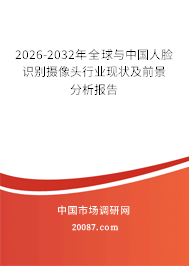 2026-2032年全球与中国人脸识别摄像头行业现状及前景分析报告

中国市场调研网

20087.com